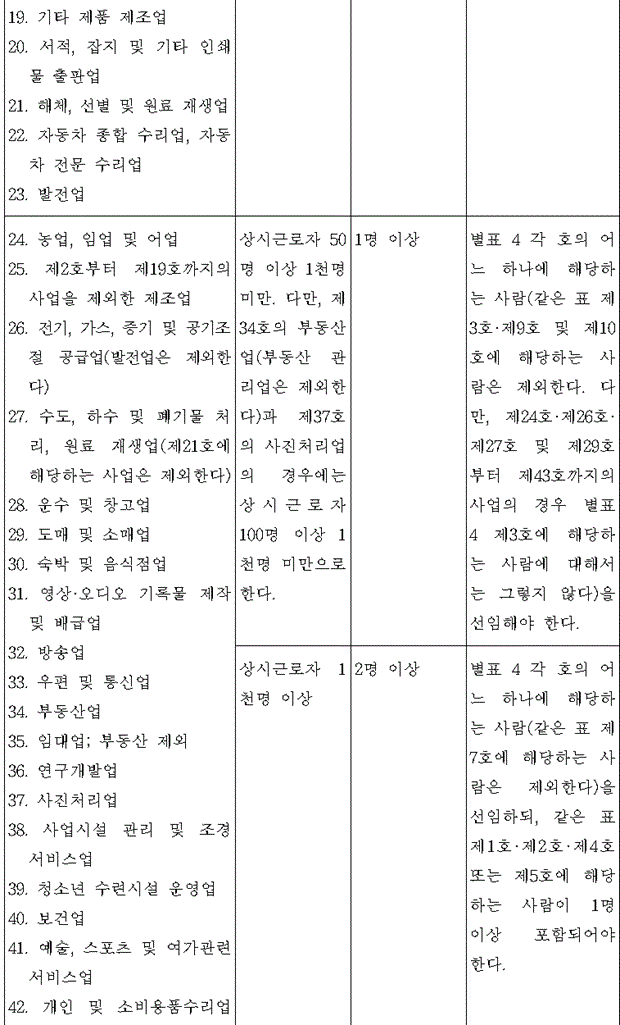 | | | | |
|---|---|---|---|
| 19. 기타 제품 제조업<br>20. 서적, 잡지 및 기타 인쇄물 출판업<br>21. 해체, 선별 및 원료 재생업<br>22. 자동차 종합 수리업, 자동차 전문 수리업<br>23. 발전업 | | | |
| 24. 농업, 임업 및 어업<br>25. 제2호부터 제19호까지의 사업을 제외한 제조업<br>26. 전기, 가스, 증기 및 공기조절 공급업(발전업은 제외한다)<br>27. 수도, 하수 및 폐기물 처리, 원료 재생업(제21호에 해당하는 사업은 제외한다)<br>28. 운수 및 창고업<br>29. 도매 및 소매업<br>30. 숙박 및 음식점업<br>31. 영상·오디오 기록물 제작 및 배급업<br>32. 방송업<br>33. 우편 및 통신업<br>34. 부동산업<br>35. 임대업; 부동산 제외<br>36. 연구개발업<br>37. 사진처리업<br>38. 사업시설 관리 및 조경 서비스업<br>39. 청소년 수련시설 운영업<br>40. 보건업<br>41. 예술, 스포츠 및 여가관련 서비스업<br>42. 개인 및 소비용품수리업 | 상시근로자 50명 이상 1천명 미만. 다만, 제34호의 부동산업(부동산 관리업은 제외한다)과 제37호의 사진처리업의 경우에는 상시근로자 100명 이상 1천명 미만으로 한다. | 1명 이상 | 별표 4 각 호의 어느 하나에 해당하는 사람(같은 표 제3호·제9호 및 제10호에 해당하는 사람은 제외한다. 다만, 제24호·제26호·제27호 및 제29호부터 제43호까지의 사업의 경우 별표 4 제3호에 해당하는 사람에 대해서는 그렇지 않다)을 선임해야 한다. |
| | 상시근로자 1천명 이상 | 2명 이상 | 별표 4 각 호의 어느 하나에 해당하는 사람(같은 표 제7호에 해당하는 사람은 제외한다)을 선임하되, 같은 표 제1호·제2호·제4호 또는 제5호에 해당하는 사람이 1명 이상 포함되어야 한다. |